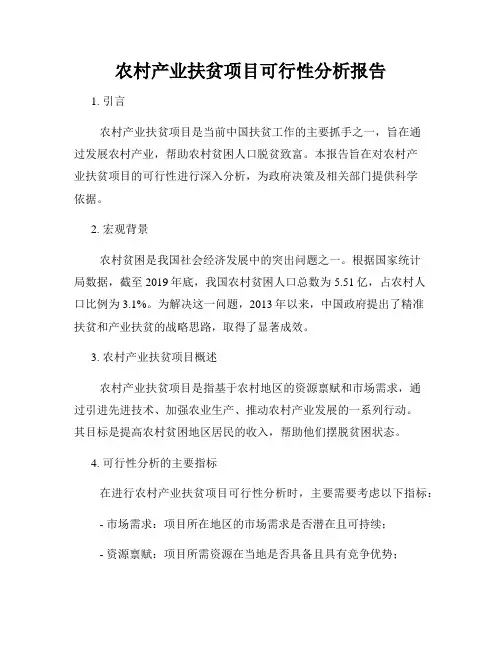 农村产业扶贫项目可行性分析报告

1. 引言

农村产业扶贫项目是当前中国扶贫工作的主要抓手之一，旨在通过发展农村产业，帮助农村贫困人口脱贫致富。本报告旨在对农村产业扶贫项目的可行性进行深入分析，为政府决策及相关部门提供科学依据。

2. 宏观背景

农村贫困是我国社会经济发展中的突出问题之一。根据国家统计局数据，截至 2019 年底，我国农村贫困人口总数为 5.51 亿，占农村人口比例为 3.1%。为解决这一问题，2013 年以来，中国政府提出了精准扶贫和产业扶贫的战略思路，取得了显著成效。

3. 农村产业扶贫项目概述

农村产业扶贫项目是指基于农村地区的资源禀赋和市场需求，通过引进先进技术、加强农业生产、推动农村产业发展的一系列行动。其目标是提高农村贫困地区居民的收入，帮助他们摆脱贫困状态。

4. 可行性分析的主要指标

在进行农村产业扶贫项目可行性分析时，主要需要考虑以下指标：

- 市场需求：项目所在地区的市场需求是否潜在且可持续；

- 资源禀赋：项目所需资源在当地是否具备且具有竞争优势；